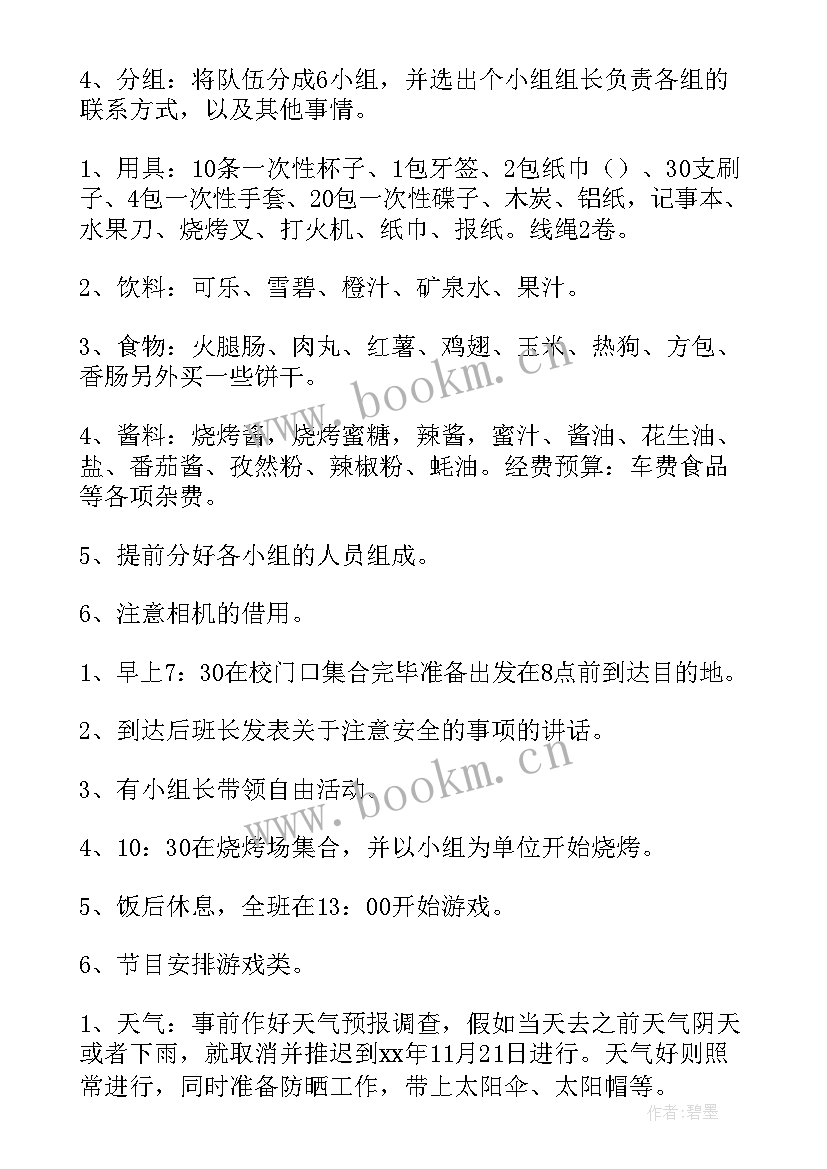 4、分组：将队伍分成6小组，并选出个小组组长负责各组的联系方式，以及其他事情。

1、用具：10条一次性杯子、1包牙签、2包纸巾（）、30支刷子、4包一次性手套、20包一次性碟子、木炭、铝纸，记事本、水果刀、烧烤叉、打火机、纸巾、报纸。线绳2卷。

2、饮料：可乐、雪碧、橙汁、矿泉水、果汁。

3、食物：火腿肠、肉丸、红薯、鸡翅、玉米、热狗、方包、香肠另外买一些饼干。

4、酱料：烧烤酱，烧烤蜜糖，辣酱，蜜汁、酱油、花生油、盐、番茄酱、孜然粉、辣椒粉、蚝油。经费预算：车费食品等各项杂费。

5、提前分好各小组的人员组成。

6、注意相机的借用。

1、早上7：30在校门口集合完毕准备出发在8点前到达目的地。

2、到达后班长发表关于注意安全的事项的讲话。

3、有小组长带领自由活动。

4、10：30在烧烤场集合，并以小组为单位开始烧烤。

5、饭后休息，全班在13：00开始游戏。

6、节目安排游戏类。

1、天气：事前作好天气预报调查，假如当天去之前天气阴天或者下雨，就取消并推迟到xx年11月21日进行。天气好则照常进行，同时准备防晒工作，带上太阳伞、太阳帽等。

www.bookm.cn

www.bookm.cn

作者:碧墨